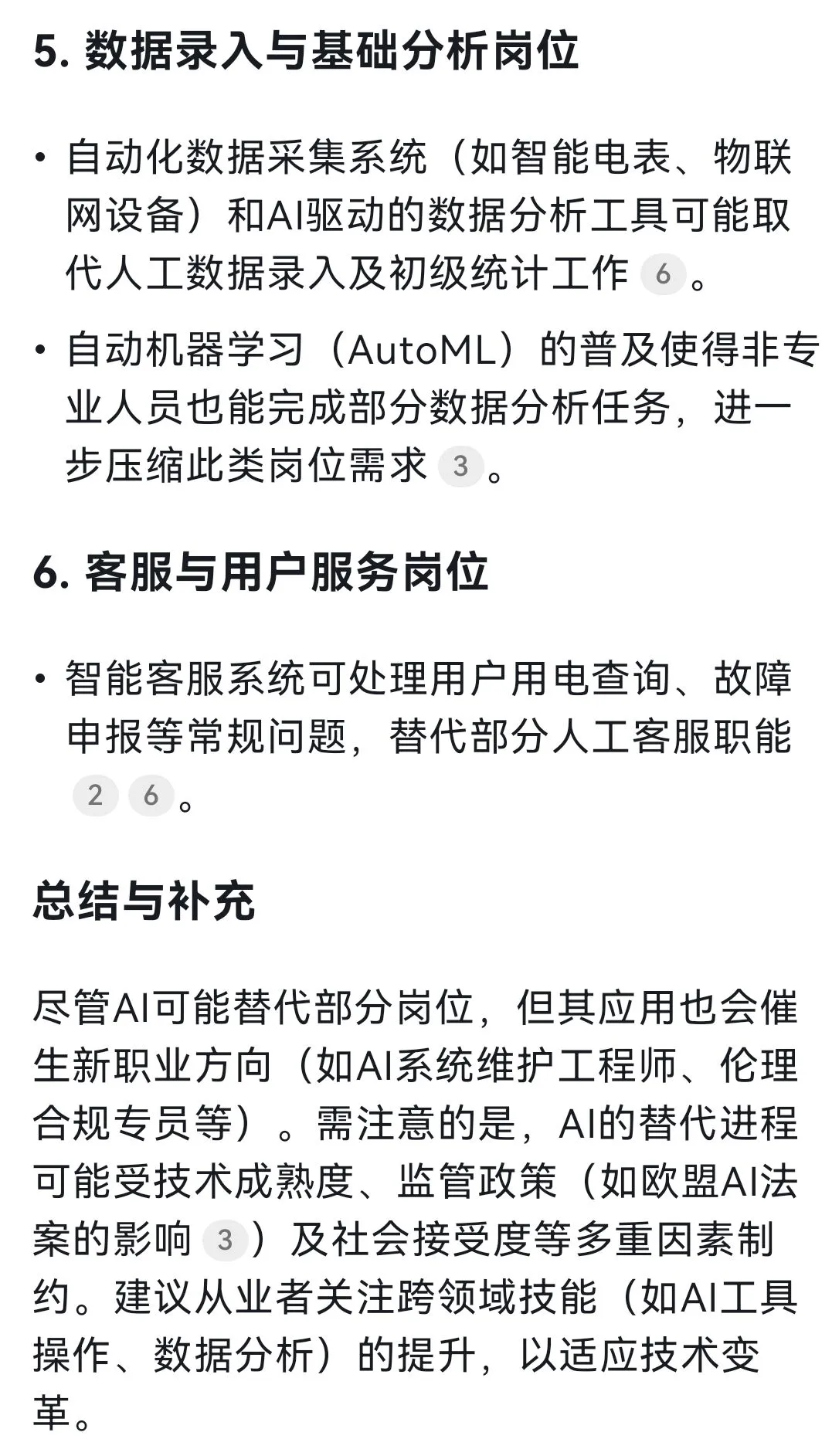 5. 数据录入与基础分析岗位

• 自动化数据采集系统（如智能电表、物联网设备）和AI驱动的数据分析工具可能取代人工数据录入及初级统计工作 6 。

• 自动机器学习（AutoML）的普及使得非专业人员也能完成部分数据分析任务，进一步压缩此类岗位需求 3 。

6. 客服与用户服务岗位

• 智能客服系统可处理用户用电查询、故障申报等常规问题，替代部分人工客服职能 2 6 。

总结与补充

尽管AI可能替代部分岗位，但其应用也会催生新职业方向（如AI系统维护工程师、伦理合规专员等）。需注意的是，AI的替代进程可能受技术成熟度、监管政策（如欧盟AI法案的影响 3 ）及社会接受度等多重因素制约。建议从业者关注跨领域技能（如AI工具操作、数据分析）的提升，以适应技术变革。